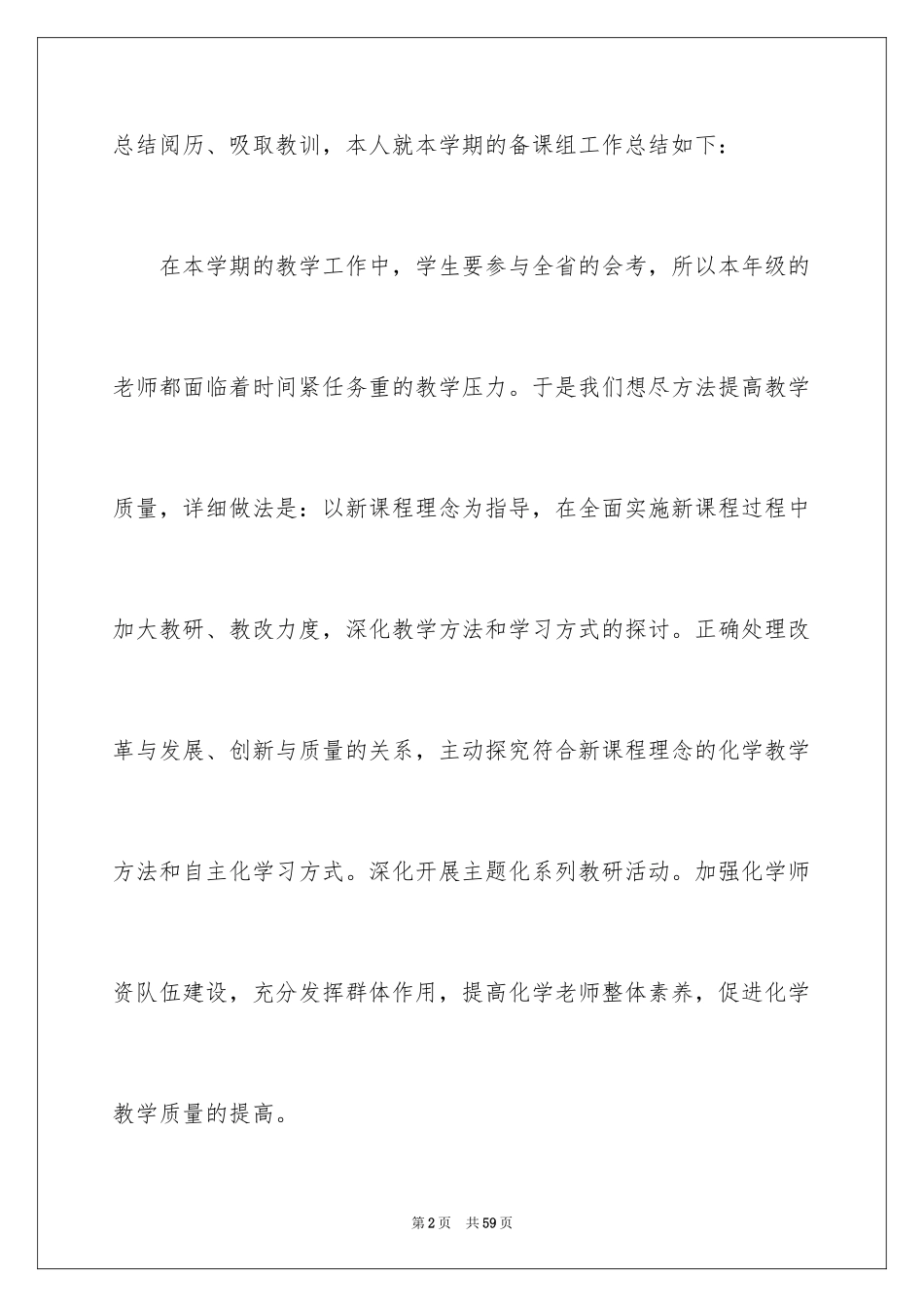 总结阅历、吸取教训，本人就本学期的备课组工作总结如下：

在本学期的教学工作中，学生要参与全省的会考，所以本年级的老师都面临着时间紧任务重的教学压力。于是我们想尽方法提高教学质量，详细做法是：以新课程理念为指导，在全面实施新课程过程中加大教研、教改力度，深化教学方法和学习方式的探讨。正确处理改革与发展、创新与质量的关系，主动探究符合新课程理念的化学教学方法和自主化学习方式。深化开展主题化系列教研活动。加强化学师资队伍建设，充分发挥群体作用，提高化学老师整体素养，促进化学教学质量的提高。

第2页　共59页